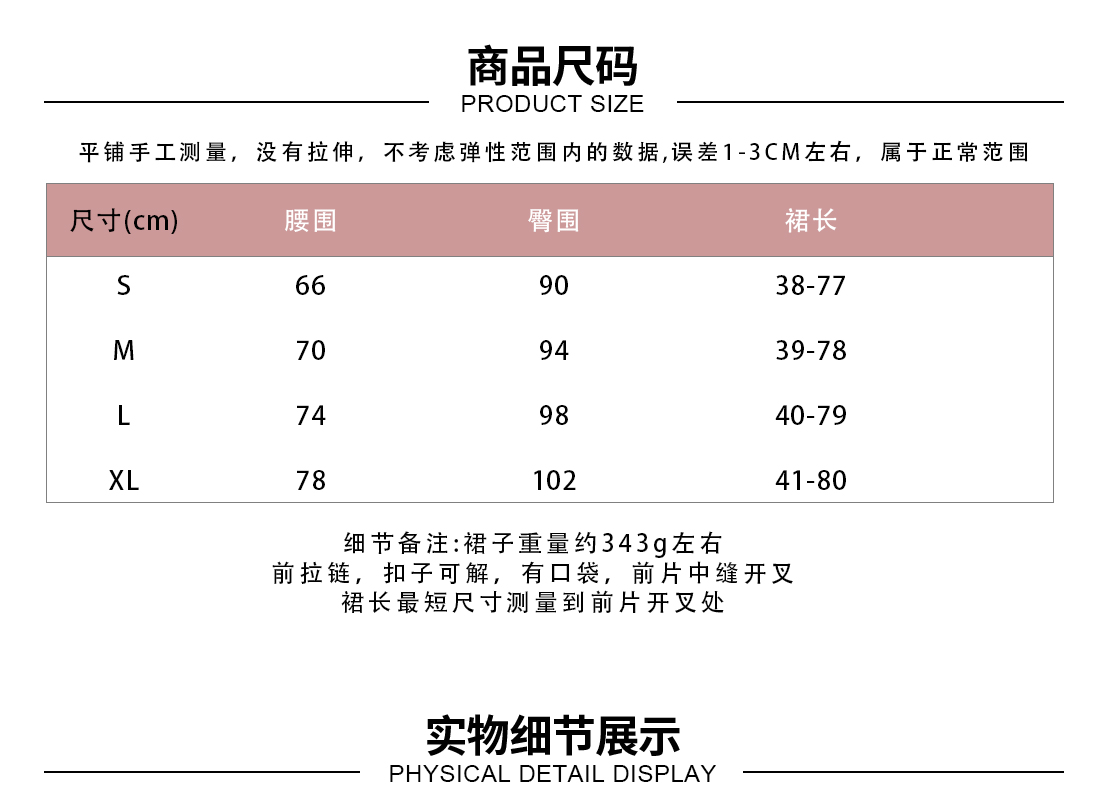 商品尺码
PRODUCT SIZE

平铺手工测量，没有拉伸，不考虑弹性范围内的数据,误差1-3CM左右，属于正常范围

| 尺寸(cm) | 腰围 | 臀围 | 裙长 |
|---|---|---|---|
| S | 66 | 90 | 38-77 |
| M | 70 | 94 | 39-78 |
| L | 74 | 98 | 40-79 |
| XL | 78 | 102 | 41-80 |

细节备注:裙子重量约343g左右
前拉链，扣子可解，有口袋，前片中缝开叉
裙长最短尺寸测量到前片开叉处

实物细节展示
PHYSICAL DETAIL DISPLAY